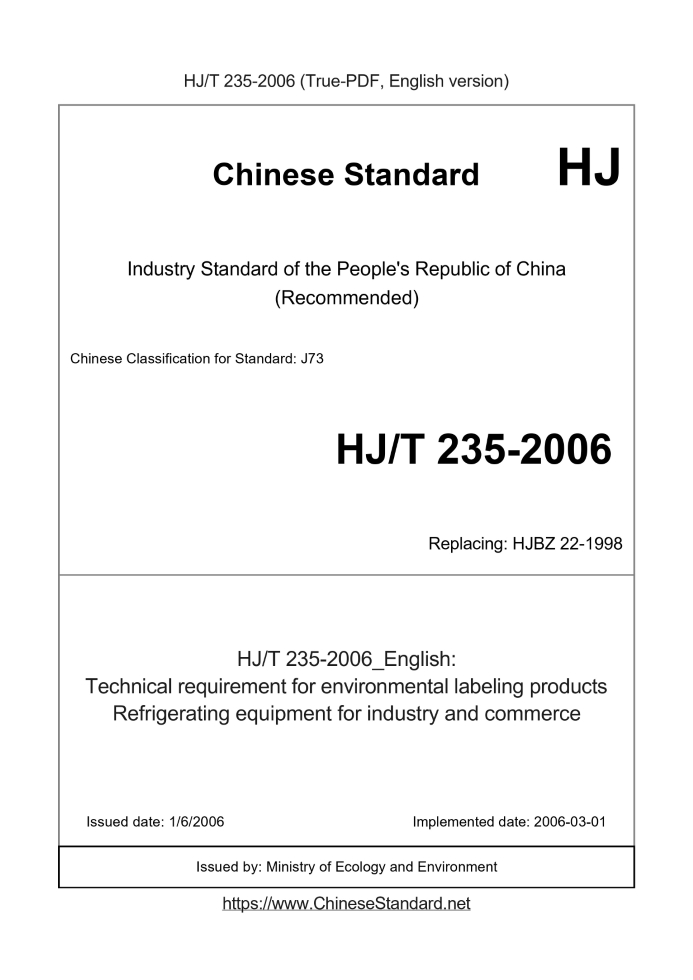 HJ/T 235-2006 (True-PDF, English version)

Chinese Standard HJ

Industry Standard of the People's Republic of China
(Recommended)

Chinese Classification for Standard: J73

HJ/T 235-2006

Replacing: HJBZ 22-1998

HJ/T 235-2006_English:
Technical requirement for environmental labeling products
Refrigerating equipment for industry and commerce

Issued date: 1/6/2006

Implemented date: 2006-03-01

Issued by: Ministry of Ecology and Environment

https://www.ChineseStandard.net